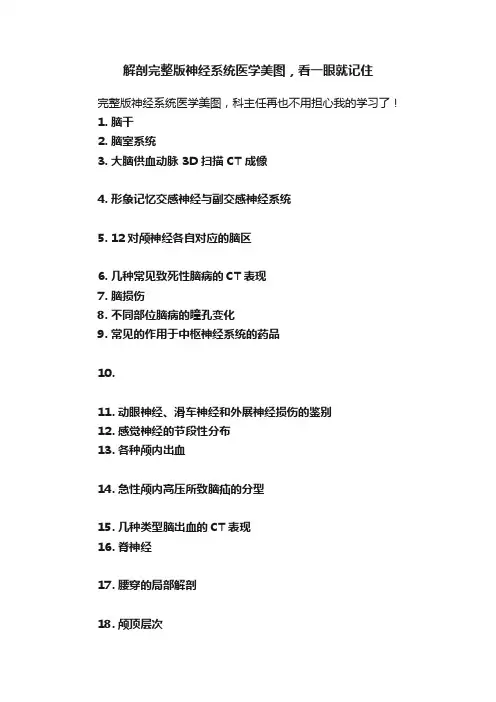 解剖完整版神经系统医学美图，看一眼就记住

完整版神经系统医学美图，科主任再也不用担心我的学习了！

1. 脑干

2. 脑室系统

3. 大脑供血动脉 3D 扫描 CT 成像

4. 形象记忆交感神经与副交感神经系统

5. 12 对颅神经各自对应的脑区

6. 几种常见致死性脑病的 CT 表现

7. 脑损伤

8. 不同部位脑病的瞳孔变化

9. 常见的作用于中枢神经系统的药品

10.

11. 动眼神经、滑车神经和外展神经损伤的鉴别

12. 感觉神经的节段性分布

13. 各种颅内出血

14. 急性颅内高压所致脑疝的分型

15. 几种类型脑出血的 CT 表现

16. 脊神经

17. 腰穿的局部解剖

18. 颅顶层次